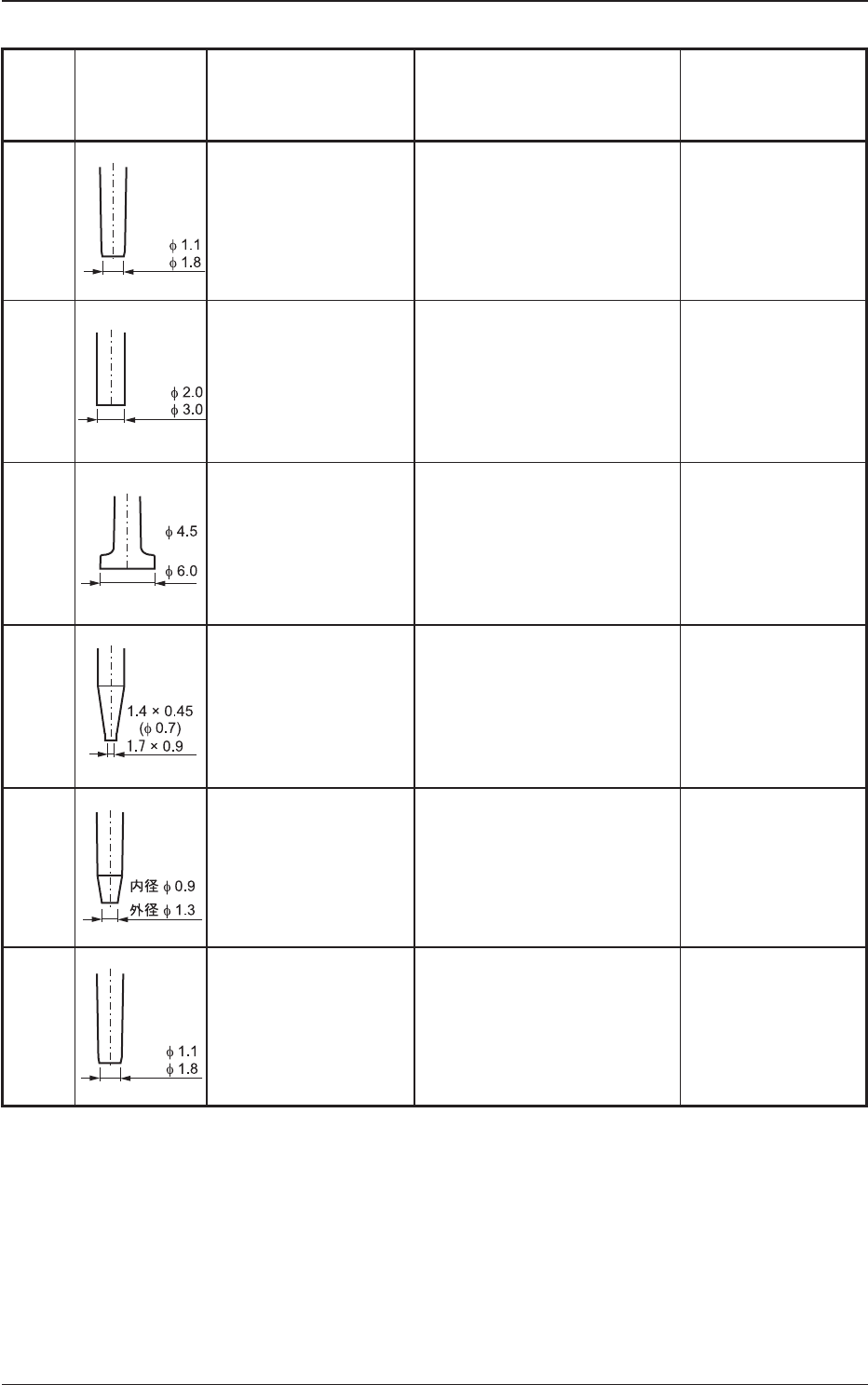 | | | | | |
|---|---|---|---|---|
| | $\phi$ 1.1 $\phi$ 1.8 | | | |
| | $\phi$ 2.0 $\phi$ 3.0 | | | |
| | $\phi$ 4.5 $\phi$ 6.0 | | | |
| | 1.4 × 0.45 ($\phi$ 0.7) 1.7 × 0.9 | | | |
| | 内径 $\phi$ 0.9 外径 $\phi$ 1.3 | | | |
| | $\phi$ 1.1 $\phi$ 1.8 | | | |